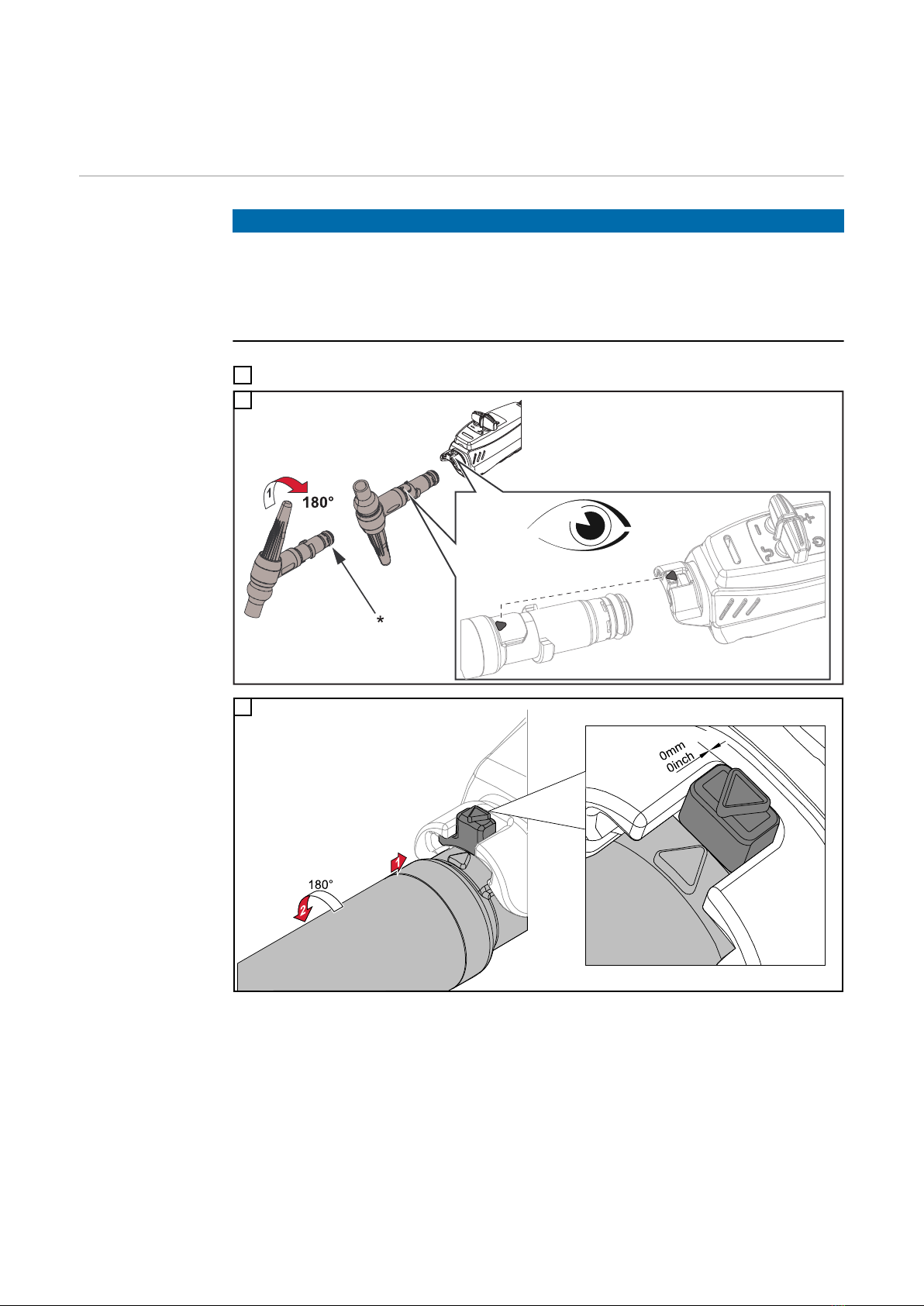 1

180°

*

1

180°

2

0mm
0inch